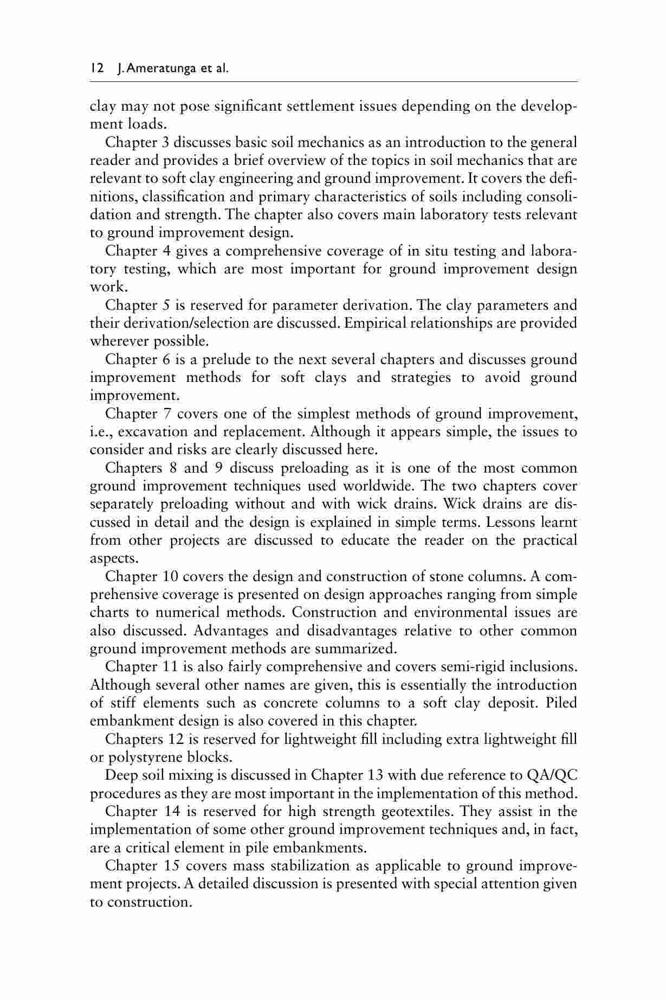 12 J. Ameratunga et al.

clay may not pose significant settlement issues depending on the development loads.

Chapter 3 discusses basic soil mechanics as an introduction to the general reader and provides a brief overview of the topics in soil mechanics that are relevant to soft clay engineering and ground improvement. It covers the definitions, classification and primary characteristics of soils including consolidation and strength. The chapter also covers main laboratory tests relevant to ground improvement design.

Chapter 4 gives a comprehensive coverage of in situ testing and laboratory testing, which are most important for ground improvement design work.

Chapter 5 is reserved for parameter derivation. The clay parameters and their derivation/selection are discussed. Empirical relationships are provided wherever possible.

Chapter 6 is a prelude to the next several chapters and discusses ground improvement methods for soft clays and strategies to avoid ground improvement.

Chapter 7 covers one of the simplest methods of ground improvement, i.e., excavation and replacement. Although it appears simple, the issues to consider and risks are clearly discussed here.

Chapters 8 and 9 discuss preloading as it is one of the most common ground improvement techniques used worldwide. The two chapters cover separately preloading without and with wick drains. Wick drains are discussed in detail and the design is explained in simple terms. Lessons learnt from other projects are discussed to educate the reader on the practical aspects.

Chapter 10 covers the design and construction of stone columns. A comprehensive coverage is presented on design approaches ranging from simple charts to numerical methods. Construction and environmental issues are also discussed. Advantages and disadvantages relative to other common ground improvement methods are summarized.

Chapter 11 is also fairly comprehensive and covers semi-rigid inclusions. Although several other names are given, this is essentially the introduction of stiff elements such as concrete columns to a soft clay deposit. Piled embankment design is also covered in this chapter.

Chapters 12 is reserved for lightweight fill including extra lightweight fill or polystyrene blocks.

Deep soil mixing is discussed in Chapter 13 with due reference to QA/QC procedures as they are most important in the implementation of this method.

Chapter 14 is reserved for high strength geotextiles. They assist in the implementation of some other ground improvement techniques and, in fact, are a critical element in pile embankments.

Chapter 15 covers mass stabilization as applicable to ground improvement projects. A detailed discussion is presented with special attention given to construction.